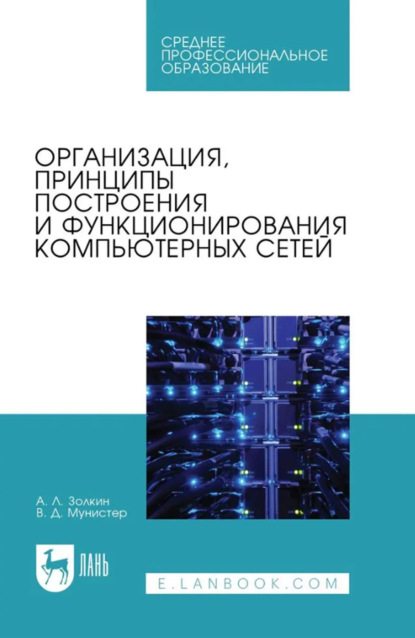 СРЕДНЕЕ
ПРОФЕССИОНАЛЬНОЕ
ОБРАЗОВАНИЕ

ОРГАНИЗАЦИЯ,
ПРИНЦИПЫ
ПОСТРОЕНИЯ
И ФУНКЦИОНИРОВАНИЯ
КОМПЬЮТЕРНЫХ СЕТЕЙ

А. Л. Золкин
В. Д. Мунистер

ЛАНЬ

E.LANBOOK.COM